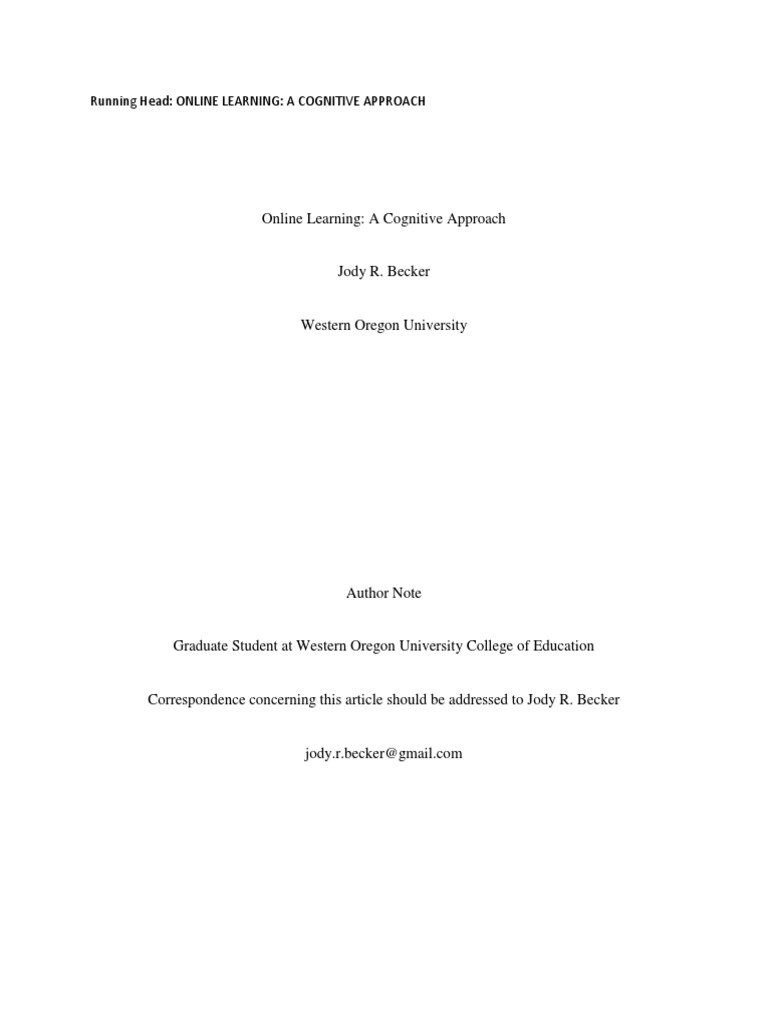 Running Head: ONLINE LEARNING: A COGNITIVE APPROACH

Online Learning: A Cognitive Approach

Jody R. Becker

Western Oregon University

Author Note

Graduate Student at Western Oregon University College of Education

Correspondence concerning this article should be addressed to Jody R. Becker

jody.r.becker@gmail.com